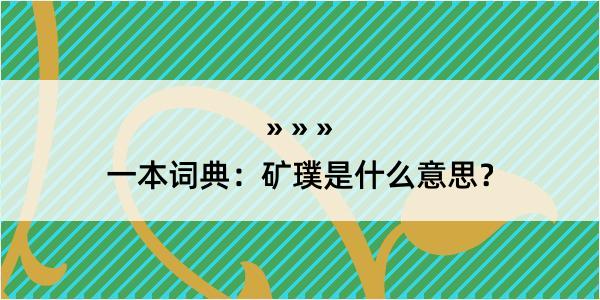 » » »
一本词典：矿璞是什么意思？